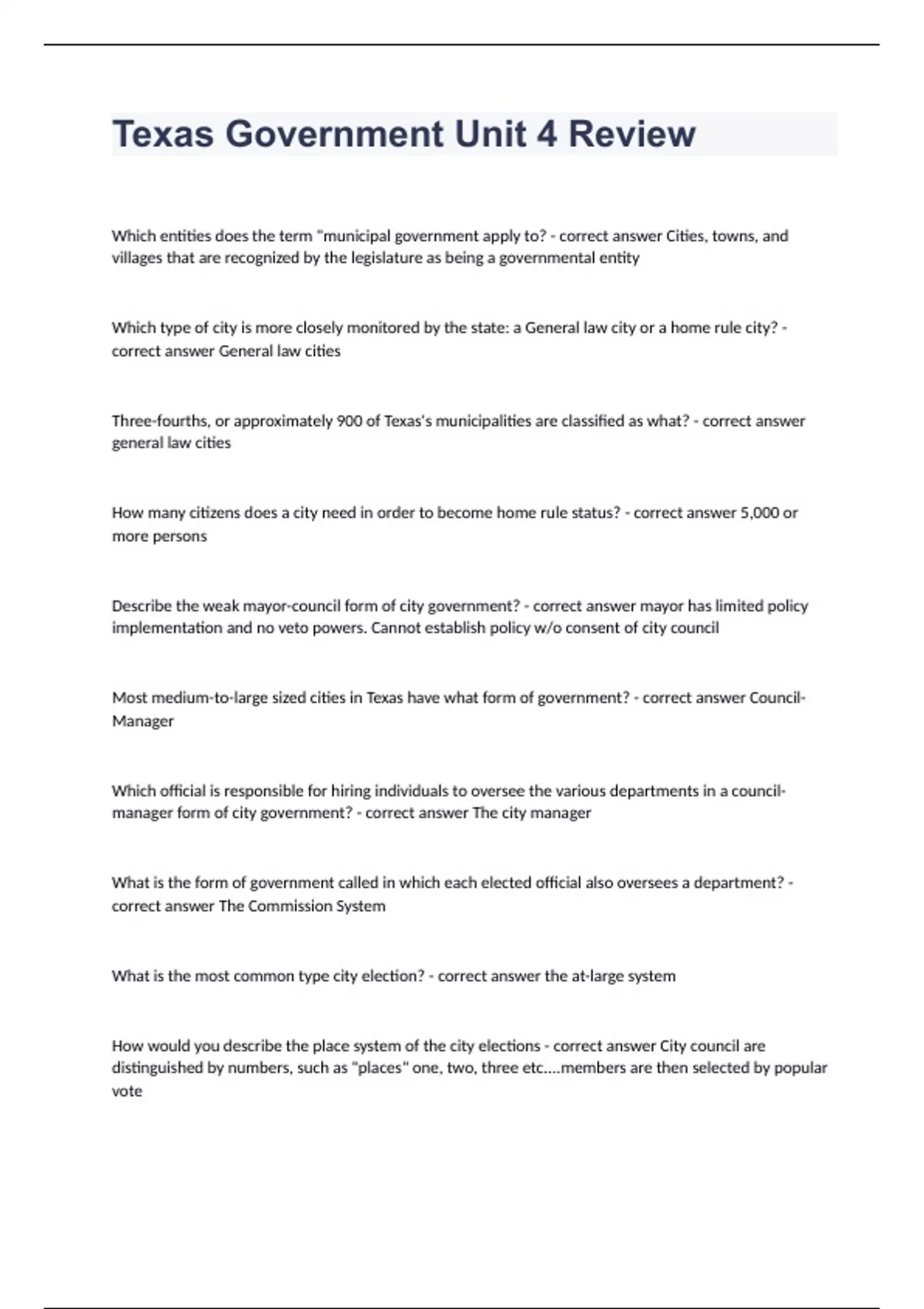 Texas Government Unit 4 Review

Which entities does the term "municipal government apply to? - correct answer Cities, towns, and villages that are recognized by the legislature as being a governmental entity

Which type of city is more closely monitored by the state: a General law city or a home rule city? - correct answer General law cities

Three-fourths, or approximately 900 of Texas's municipalities are classified as what? - correct answer general law cities

How many citizens does a city need in order to become home rule status? - correct answer 5,000 or more persons

Describe the weak mayor-council form of city government? - correct answer mayor has limited policy implementation and no veto powers. Cannot establish policy w/o consent of city council

Most medium-to-large sized cities in Texas have what form of government? - correct answer Council-Manager

Which official is responsible for hiring individuals to oversee the various departments in a council-manager form of city government? - correct answer The city manager

What is the form of government called in which each elected official also oversees a department? - correct answer The Commission System

What is the most common type city election? - correct answer the at-large system

How would you describe the place system of the city elections - correct answer City council are distinguished by numbers, such as "places" one, two, three etc....members are then selected by popular vote